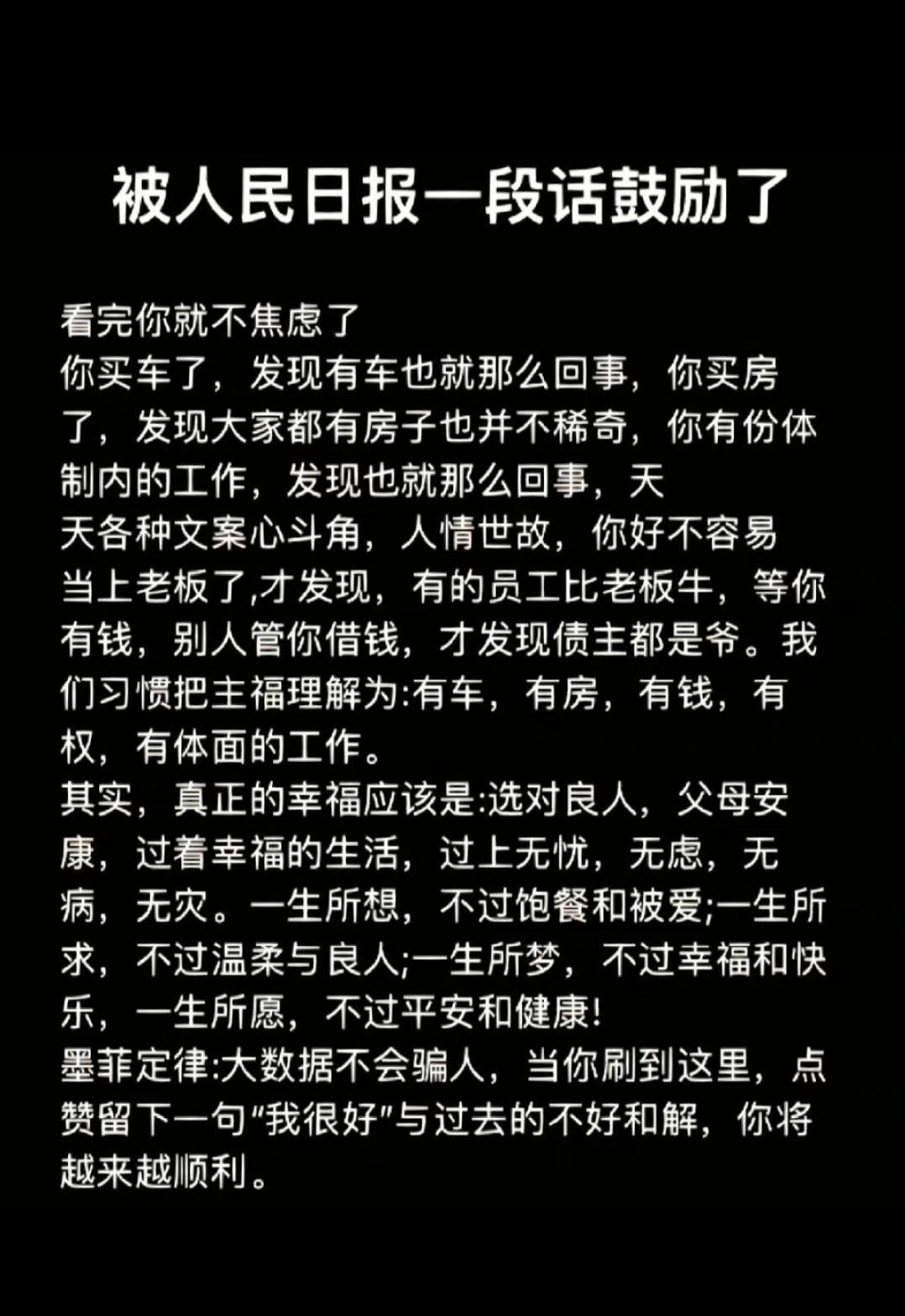 被人民日报一段话鼓励了

看完你就不焦虑了

你买车了，发现有车也就那么回事，你买房了，发现大家都有房子也并不稀奇，你有份体制内的工作，发现也就那么回事，天天各种文案心斗角，人情世故，你好不容易当上老板了,才发现，有的员工比老板牛，等你有钱，别人管你借钱，才发现债主都是爷。我们习惯把主福理解为:有车，有房，有钱，有权，有体面的工作。

其实，真正的幸福应该是:选对良人，父母安康，过着幸福的生活，过上无忧，无虑，无病，无灾。一生所想，不过饱餐和被爱;一生所求，不过温柔与良人;一生所梦，不过幸福和快乐，一生所愿，不过平安和健康!

墨菲定律:大数据不会骗人，当你刷到这里，点赞留下一句“我很好”与过去的不好和解，你将越来越顺利。